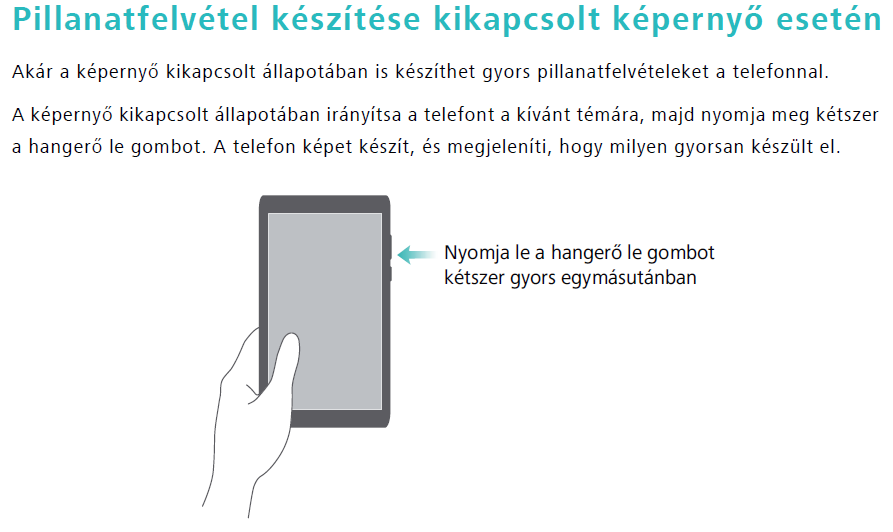 Pillanatfelvétel készítése kikapcsolt képernyő esetén

Akár a képernyő kikapcsolt állapotában is készíthet gyors pillanatfelvételeket a telefonnal.

A képernyő kikapcsolt állapotában irányítsa a telefont a kívánt témára, majd nyomja meg kétszer a hangerő le gombot. A telefon képet készít, és megjeleníti, hogy milyen gyorsan készült el.

Nyomja le a hangerő le gombot kétszer gyors egymásutánban